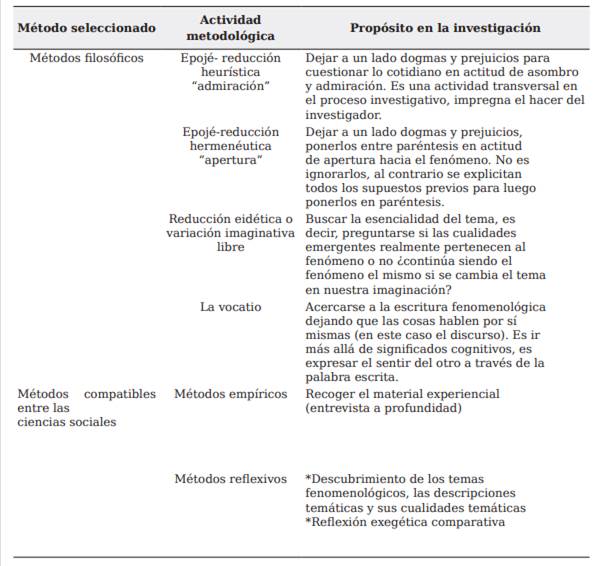 | Método seleccionado | Actividad metodológica | Propósito en la investigación |
|---|---|---|
| Métodos filosóficos | Epojé- reducción heurística "admiración" | Dejar a un lado dogmas y prejuicios para cuestionar lo cotidiano en actitud de asombro y admiración. Es una actividad transversal en el proceso investigativo, impregna el hacer del investigador. |
| | Epojé-reducción hermenéutica "apertura" | Dejar a un lado dogmas y prejuicios, ponerlos entre paréntesis en actitud de apertura hacia el fenómeno. No es ignorarlos, al contrario se explicitan todos los supuestos previos para luego ponerlos en paréntesis. |
| | Reducción eidética o variación imaginativa libre | Buscar la esencialidad del tema, es decir, preguntarse si las cualidades emergentes realmente pertenecen al fenómeno o no ¿continúa siendo el fenómeno el mismo si se cambia el tema en nuestra imaginación? |
| | La vocatio | Acercarse a la escritura fenomenológica dejando que las cosas hablen por sí mismas (en este caso el discurso). Es ir más allá de significados cognitivos, es expresar el sentir del otro a través de la palabra escrita. |
| Métodos compatibles entre las ciencias sociales | Métodos empíricos | Recoger el material experiencial (entrevista a profundidad) |
| | Métodos reflexivos | *Descubrimiento de los temas fenomenológicos, las descripciones temáticas y sus cualidades temáticas *Reflexión exegética comparativa |